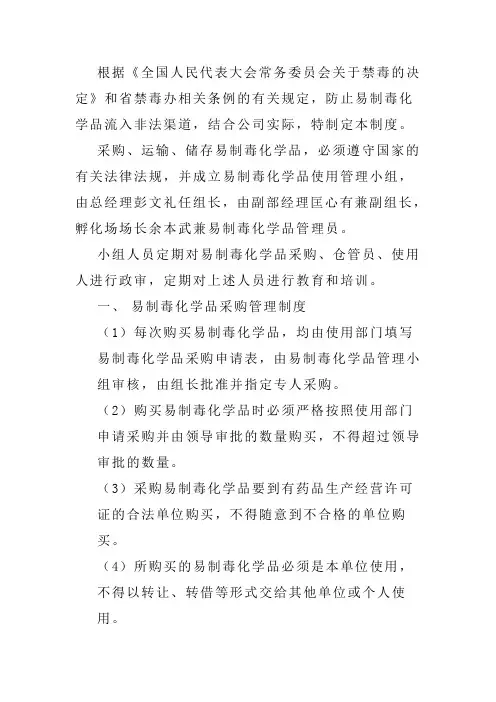 根据《全国人民代表大会常务委员会关于禁毒的决定》和省禁毒办相关条例的有关规定，防止易制毒化学品流入非法渠道，结合公司实际，特制定本制度。

采购、运输、储存易制毒化学品，必须遵守国家的有关法律法规，并成立易制毒化学品使用管理小组，由总经理彭文礼任组长，由副部经理匡心有兼副组长，孵化场场长余本武兼易制毒化学品管理员。

小组人员定期对易制毒化学品采购、仓管员、使用人进行政审，定期对上述人员进行教育和培训。

一、 易制毒化学品采购管理制度

（1）每次购买易制毒化学品，均由使用部门填写易制毒化学品采购申请表，由易制毒化学品管理小组审核，由组长批准并指定专人采购。

（2）购买易制毒化学品时必须严格按照使用部门申请采购并由领导审批的数量购买，不得超过领导审批的数量。

（3）采购易制毒化学品要到有药品生产经营许可证的合法单位购买，不得随意到不合格的单位购买。

（4）所购买的易制毒化学品必须是本单位使用，不得以转让、转借等形式交给其他单位或个人使用。